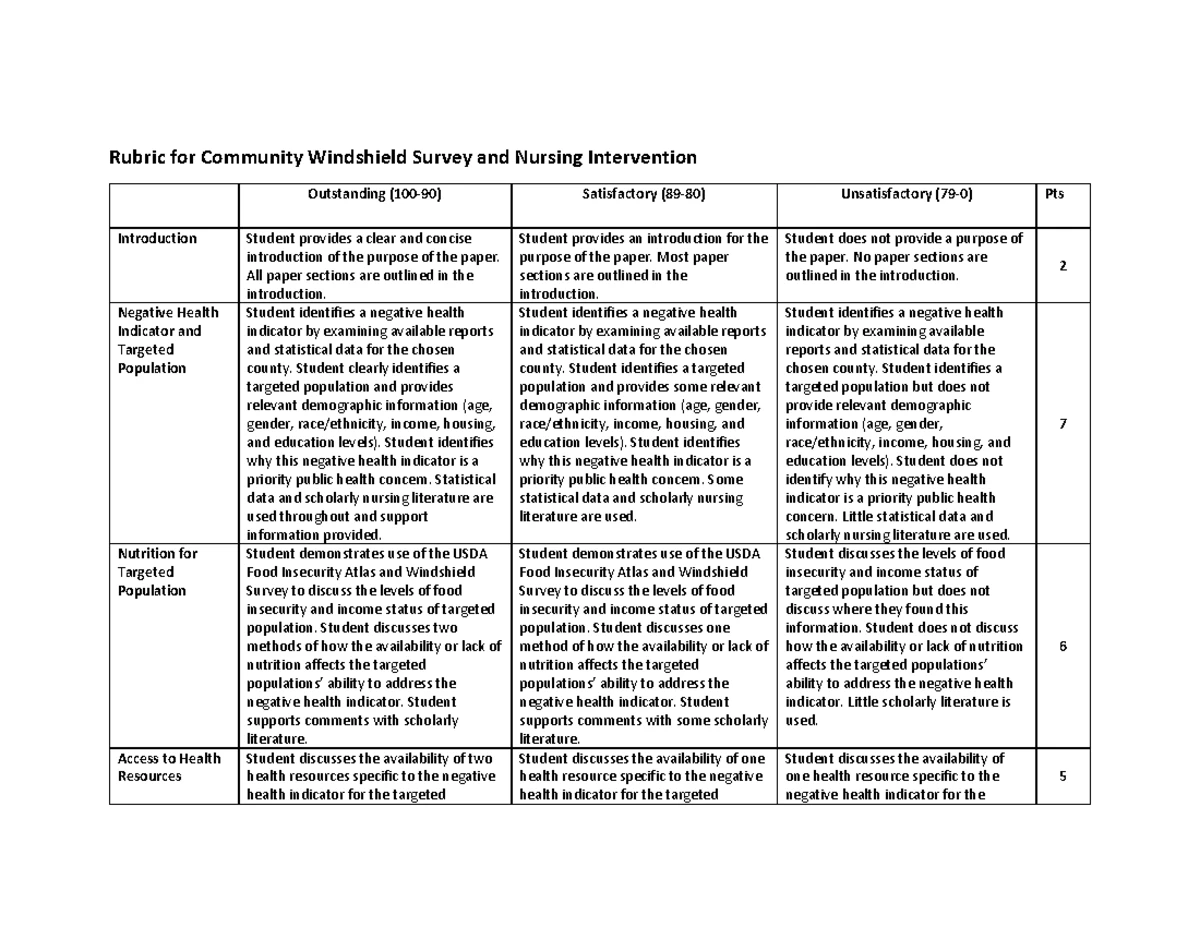 Rubric for Community Windshield Survey and Nursing Intervention

| | Outstanding (100-90) | Satisfactory (89-80) | Unsatisfactory (79-0) | Pts |
|---|---|---|---|---|
| Introduction | Student provides a clear and concise introduction of the purpose of the paper. All paper sections are outlined in the introduction. | Student provides an introduction for the purpose of the paper. Most paper sections are outlined in the introduction. | Student does not provide a purpose of the paper. No paper sections are outlined in the introduction. | 2 |
| Negative Health Indicator and Targeted Population | Student identifies a negative health indicator by examining available reports and statistical data for the chosen county. Student clearly identifies a targeted population and provides relevant demographic information (age, gender, race/ethnicity, income, housing, and education levels). Student identifies why this negative health indicator is a priority public health concern. Statistical data and scholarly nursing literature are used throughout and support information provided. | Student identifies a negative health indicator by examining available reports and statistical data for the chosen county. Student identifies a targeted population and provides some relevant demographic information (age, gender, race/ethnicity, income, housing, and education levels). Student identifies why this negative health indicator is a priority public health concern. Some statistical data and scholarly nursing literature are used. | Student identifies a negative health indicator by examining available reports and statistical data for the chosen county. Student identifies a targeted population but does not provide relevant demographic information (age, gender, race/ethnicity, income, housing, and education levels). Student does not identify why this negative health indicator is a priority public health concern. Little statistical data and scholarly nursing literature are used. | 7 |
| Nutrition for Targeted Population | Student demonstrates use of the USDA Food Insecurity Atlas and Windshield Survey to discuss the levels of food insecurity and income status of targeted population. Student discusses two methods of how the availability or lack of nutrition affects the targeted populations' ability to address the negative health indicator. Student supports comments with scholarly literature. | Student demonstrates use of the USDA Food Insecurity Atlas and Windshield Survey to discuss the levels of food insecurity and income status of targeted population. Student discusses one method of how the availability or lack of nutrition affects the targeted populations' ability to address the negative health indicator. Student supports comments with some scholarly literature. | Student discusses the levels of food insecurity and income status of targeted population but does not discuss where they found this information. Student does not discuss how the availability or lack of nutrition affects the targeted populations' ability to address the negative health indicator. Little scholarly literature is used. | 6 |
| Access to Health Resources | Student discusses the availability of two health resources specific to the negative health indicator for the targeted | Student discusses the availability of one health resource specific to the negative health indicator for the targeted | Student discusses the availability of one health resource specific to the negative health indicator for the | 5 |